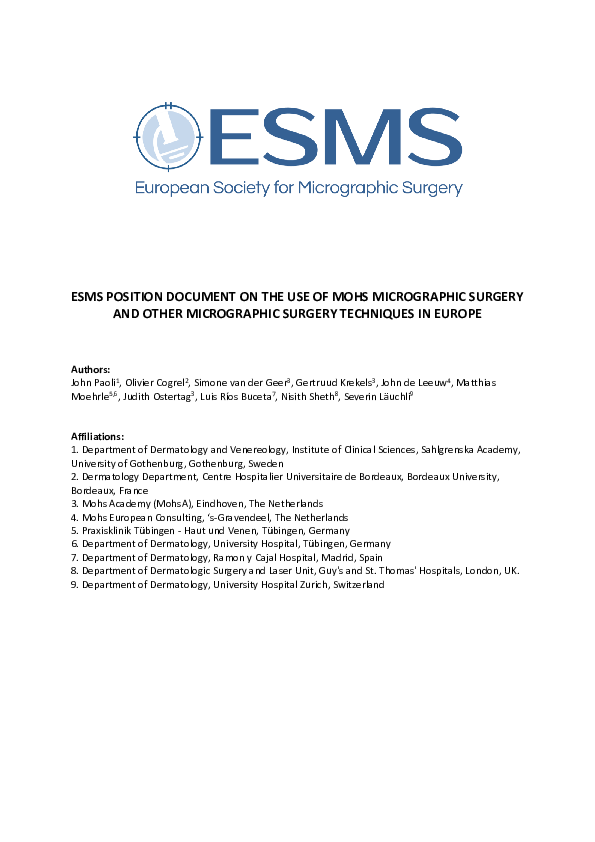 ESMS

European Society for Micrographic Surgery

ESMS POSITION DOCUMENT ON THE USE OF MOHS MICROGRAPHIC SURGERY AND OTHER MICROGRAPHIC SURGERY TECHNIQUES IN EUROPE

Authors:
John Paoli$^1$, Olivier Cogrel$^2$, Simone van der Geer$^3$, Gertruud Krekels$^3$, John de Leeuw$^4$, Matthias Moehrle$^{5,6}$, Judith Ostertag$^3$, Luis Rios Buceta$^7$, Nisith Sheth$^8$, Severin Läuchli$^9$

Affiliations:
1. Department of Dermatology and Venereology, Institute of Clinical Sciences, Sahlgrenska Academy, University of Gothenburg, Gothenburg, Sweden
2. Dermatology Department, Centre Hospitalier Universitaire de Bordeaux, Bordeaux University, Bordeaux, France
3. Mohs Academy (MohsA), Eindhoven, The Netherlands
4. Mohs European Consulting, 's-Gravendeel, The Netherlands
5. Praxisklinik Tübingen - Haut und Venen, Tübingen, Germany
6. Department of Dermatology, University Hospital, Tübingen, Germany
7. Department of Dermatology, Ramon y Cajal Hospital, Madrid, Spain
8. Department of Dermatologic Surgery and Laser Unit, Guy's and St. Thomas' Hospitals, London, UK.
9. Department of Dermatology, University Hospital Zurich, Switzerland